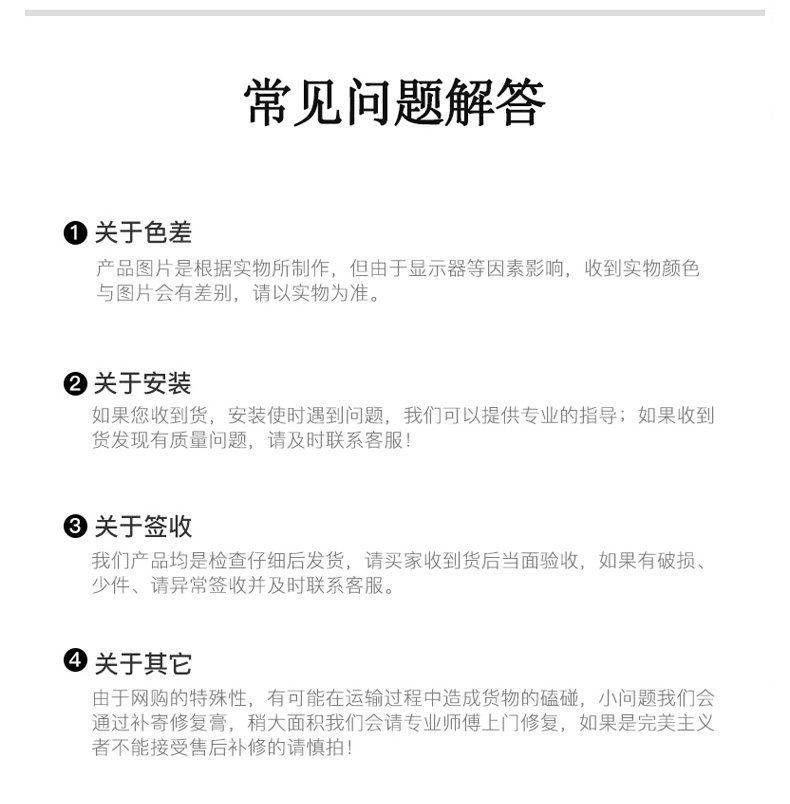 常见问题解答

❶ 关于色差

产品图片是根据实物所制作，但由于显示器等因素影响，收到实物颜色与图片会有差别，请以实物为准。

❷ 关于安装

如果您收到货，安装使时遇到问题，我们可以提供专业的指导；如果收到货发现有质量问题，请及时联系客服！

❸ 关于签收

我们产品均是检查仔细后发货，请买家收到货后当面验收，如果有破损、少件、请异常签收并及时联系客服。

❹ 关于其它

由于网购的特殊性，有可能在运输过程中造成货物的磕碰，小问题我们会通过补寄修复膏，稍大面积我们会请专业师傅上门修复，如果是完美主义者不能接受售后补修的请慎拍！